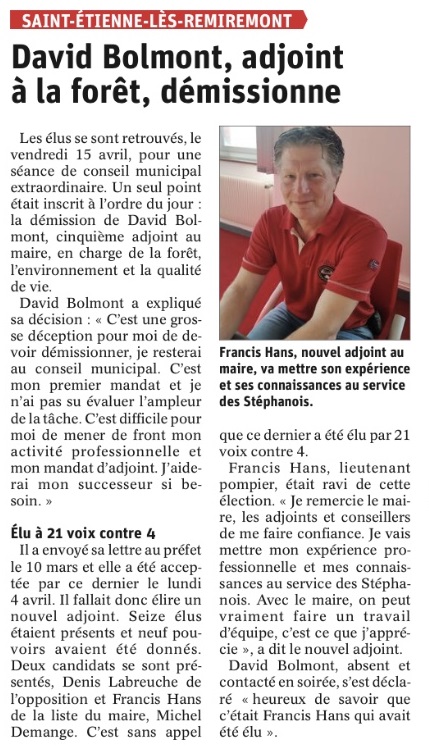 SAINT-ÉTIENNE-LÈS-REMIREMONT

David Bolmont, adjoint à la forêt, démissionne

Les élus se sont retrouvés, le vendredi 15 avril, pour une séance de conseil municipal extraordinaire. Un seul point était inscrit à l'ordre du jour : la démission de David Bolmont, cinquième adjoint au maire, en charge de la forêt, l'environnement et la qualité de vie.

David Bolmont a expliqué sa décision : « C'est une grosse déception pour moi de devoir démissionner, je resterai au conseil municipal. C'est mon premier mandat et je n'ai pas su évaluer l'ampleur de la tâche. C'est difficile pour moi de mener de front mon activité professionnelle et mon mandat d'adjoint. J'aiderai mon successeur si besoin. »

Élu à 21 voix contre 4

Il a envoyé sa lettre au préfet le 10 mars et elle a été acceptée par ce dernier le lundi 4 avril. Il fallait donc élire un nouvel adjoint. Seize élus étaient présents et neuf pouvoirs avaient été donnés. Deux candidats se sont présentés, Denis Labreuche de l'opposition et Francis Hans de la liste du maire, Michel Demange. C'est sans appel

Francis Hans, nouvel adjoint au maire, va mettre son expérience et ses connaissances au service des Stéphanois.

que ce dernier a été élu par 21 voix contre 4.

Francis Hans, lieutenant pompier, était ravi de cette élection. « Je remercie le maire, les adjoints et conseillers de me faire confiance. Je vais mettre mon expérience professionnelle et mes connaissances au service des Stéphanois. Avec le maire, on peut vraiment faire un travail d'équipe, c'est ce que j'apprécie », a dit le nouvel adjoint.

David Bolmont, absent et contacté en soirée, s'est déclaré « heureux de savoir que c'était Francis Hans qui avait été élu ».